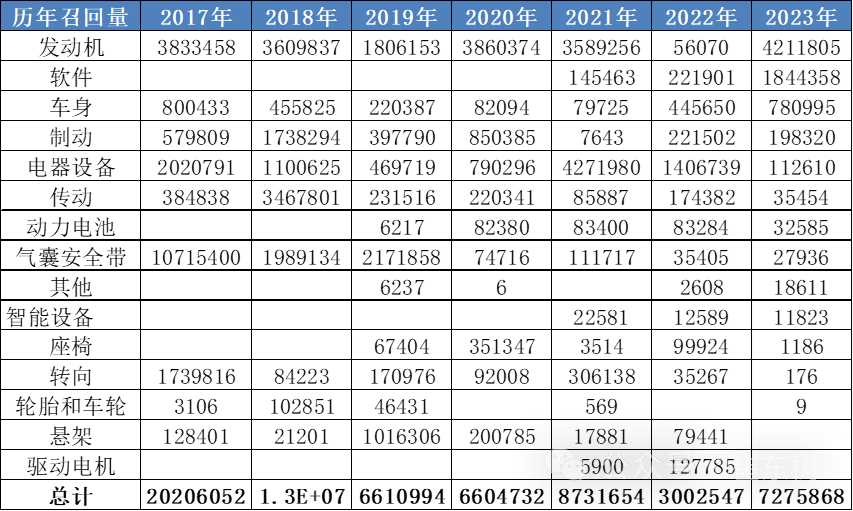 | 历年召回量 | 2017年 | 2018年 | 2019年 | 2020年 | 2021年 | 2022年 | 2023年 |
|---|---|---|---|---|---|---|---|
| 发动机 | 3833458 | 3609837 | 1806153 | 3860374 | 3589256 | 56070 | 4211805 |
| 软件 | | | | | 145463 | 221901 | 1844358 |
| 车身 | 800433 | 455825 | 220387 | 82094 | 79725 | 445650 | 780995 |
| 制动 | 579809 | 1738294 | 397790 | 850385 | 7643 | 221502 | 198320 |
| 电器设备 | 2020791 | 1100625 | 469719 | 790296 | 4271980 | 1406739 | 112610 |
| 传动 | 384838 | 3467801 | 231516 | 220341 | 85887 | 174382 | 35454 |
| 动力电池 | | | 6217 | 82380 | 83400 | 83284 | 32585 |
| 气囊安全带 | 10715400 | 1989134 | 2171858 | 74716 | 111717 | 35405 | 27936 |
| 其他 | | | 6237 | 6 | | 2608 | 18611 |
| 智能设备 | | | | | 22581 | 12589 | 11823 |
| 座椅 | | | 67404 | 351347 | 3514 | 99924 | 1186 |
| 转向 | 1739816 | 84223 | 170976 | 92008 | 306138 | 35267 | 176 |
| 轮胎和车轮 | 3106 | 102851 | 46431 | | 569 | | 9 |
| 悬架 | 128401 | 21201 | 1016306 | 200785 | 17881 | 79441 | |
| 驱动电机 | | | | | 5900 | 127785 | |
| 总计 | 20206052 | 1.3E+07 | 6610994 | 6604732 | 8731654 | 3002547 | 7275868 |